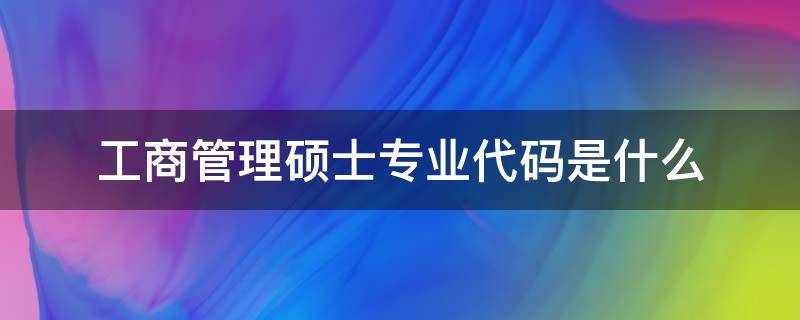 工商管理硕士专业代码是什么